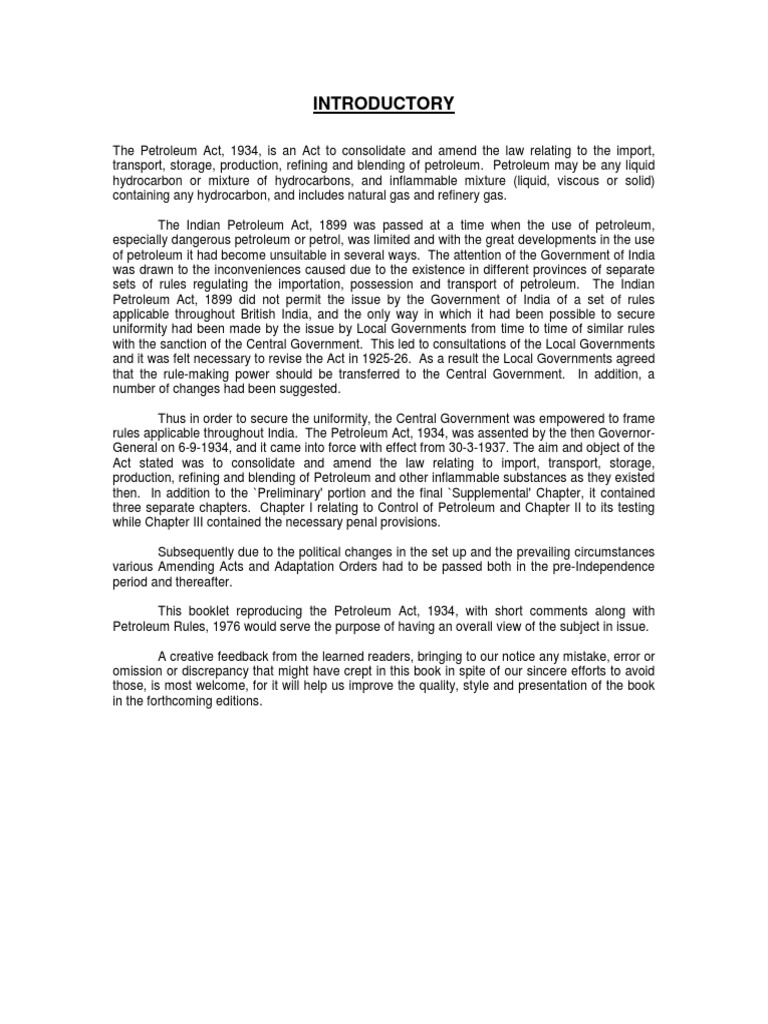 INTRODUCTORY

The Petroleum Act, 1934, is an Act to consolidate and amend the law relating to the import, transport, storage, production, refining and blending of petroleum. Petroleum may be any liquid hydrocarbon or mixture of hydrocarbons, and inflammable mixture (liquid, viscous or solid) containing any hydrocarbon, and includes natural gas and refinery gas.

The Indian Petroleum Act, 1899 was passed at a time when the use of petroleum, especially dangerous petroleum or petrol, was limited and with the great developments in the use of petroleum it had become unsuitable in several ways. The attention of the Government of India was drawn to the inconveniences caused due to the existence in different provinces of separate sets of rules regulating the importation, possession and transport of petroleum. The Indian Petroleum Act, 1899 did not permit the issue by the Government of India of a set of rules applicable throughout British India, and the only way in which it had been possible to secure uniformity had been made by the issue by Local Governments from time to time of similar rules with the sanction of the Central Government. This led to consultations of the Local Governments and it was felt necessary to revise the Act in 1925-26. As a result the Local Governments agreed that the rule-making power should be transferred to the Central Government. In addition, a number of changes had been suggested.

Thus in order to secure the uniformity, the Central Government was empowered to frame rules applicable throughout India. The Petroleum Act, 1934, was assented by the then Governor-General on 6-9-1934, and it came into force with effect from 30-3-1937. The aim and object of the Act stated was to consolidate and amend the law relating to import, transport, storage, production, refining and blending of Petroleum and other inflammable substances as they existed then. In addition to the `Preliminary' portion and the final `Supplemental' Chapter, it contained three separate chapters. Chapter I relating to Control of Petroleum and Chapter II to its testing while Chapter III contained the necessary penal provisions.

Subsequently due to the political changes in the set up and the prevailing circumstances various Amending Acts and Adaptation Orders had to be passed both in the pre-Independence period and thereafter.

This booklet reproducing the Petroleum Act, 1934, with short comments along with Petroleum Rules, 1976 would serve the purpose of having an overall view of the subject in issue.

A creative feedback from the learned readers, bringing to our notice any mistake, error or omission or discrepancy that might have crept in this book in spite of our sincere efforts to avoid those, is most welcome, for it will help us improve the quality, style and presentation of the book in the forthcoming editions.